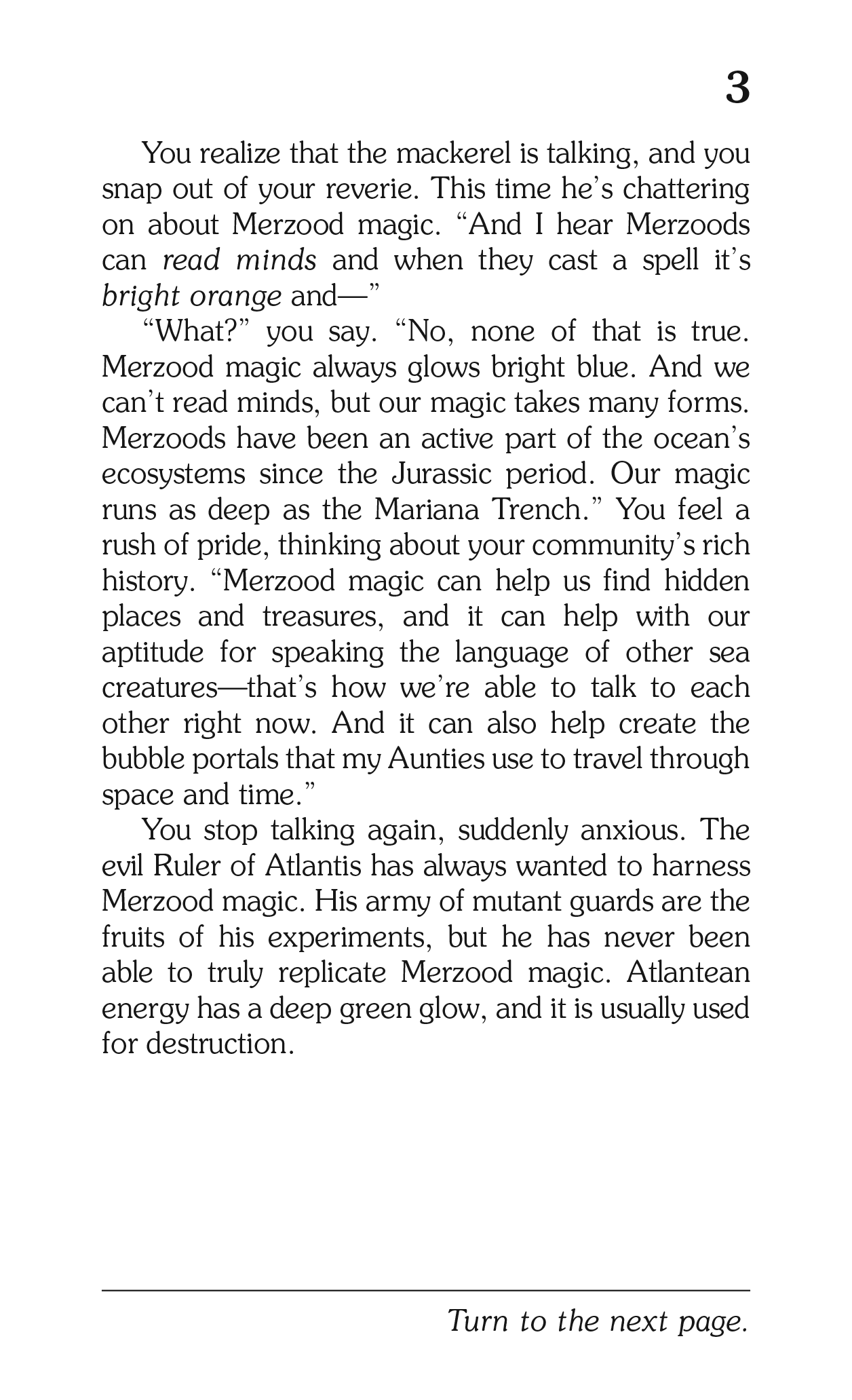 3

You realize that the mackerel is talking, and you snap out of your reverie. This time he's chattering on about Merzood magic. "And I hear Merzoods can read minds and when they cast a spell it's bright orange and—"

"What?" you say. "No, none of that is true. Merzood magic always glows bright blue. And we can't read minds, but our magic takes many forms. Merzoods have been an active part of the ocean's ecosystems since the Jurassic period. Our magic runs as deep as the Mariana Trench." You feel a rush of pride, thinking about your community's rich history. "Merzood magic can help us find hidden places and treasures, and it can help with our aptitude for speaking the language of other sea creatures—that's how we're able to talk to each other right now. And it can also help create the bubble portals that my Aunties use to travel through space and time."

You stop talking again, suddenly anxious. The evil Ruler of Atlantis has always wanted to harness Merzood magic. His army of mutant guards are the fruits of his experiments, but he has never been able to truly replicate Merzood magic. Atlantean energy has a deep green glow, and it is usually used for destruction.

Turn to the next page.